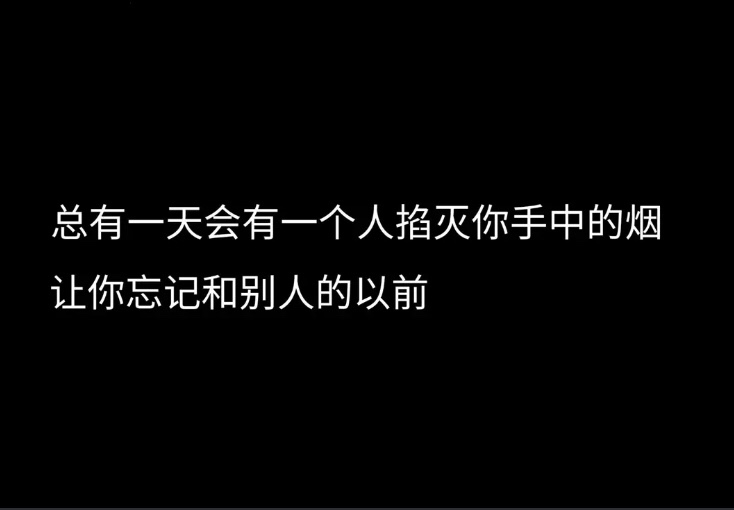 总有一天会有一个人掐灭你手中的烟
让你忘记和别人的以前